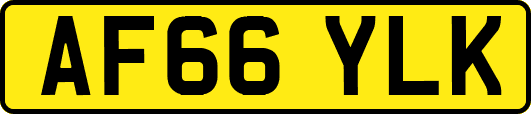 AF66 YLK